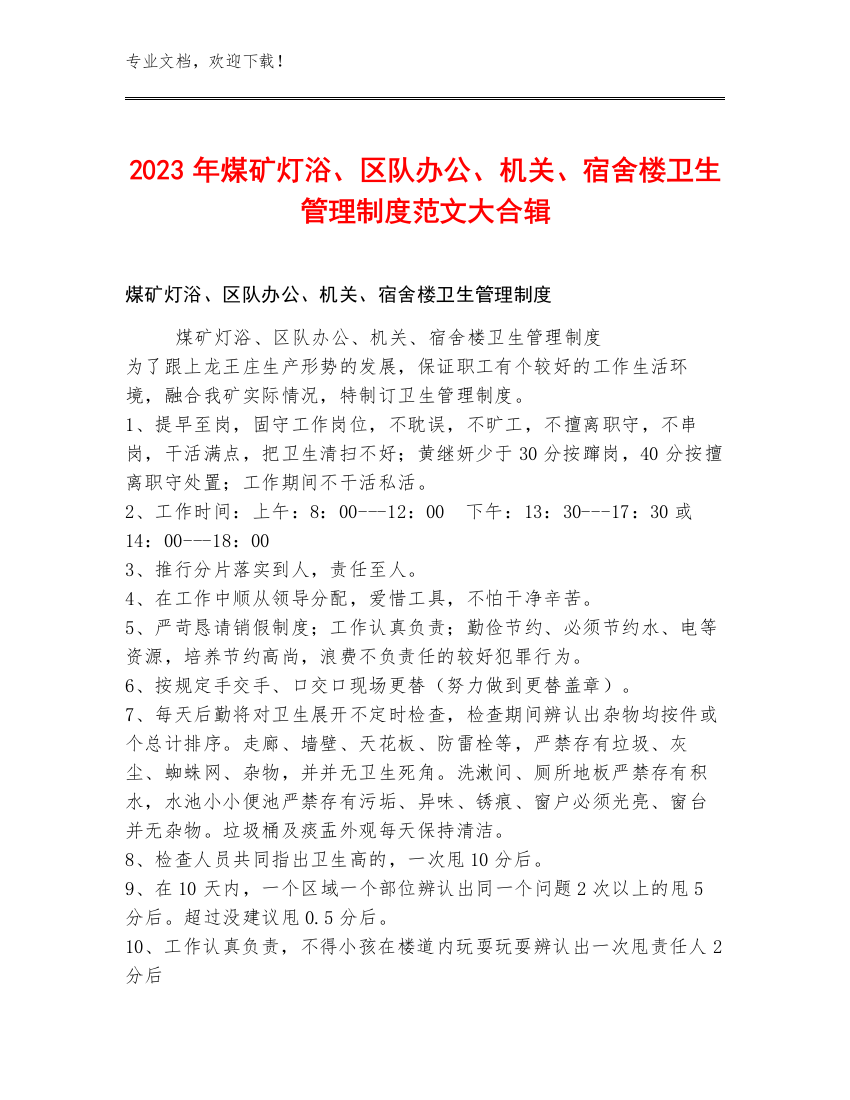 专业文档，欢迎下载！

2023年煤矿灯浴、区队办公、机关、宿舍楼卫生管理制度范文大合辑

煤矿灯浴、区队办公、机关、宿舍楼卫生管理制度

煤矿灯浴、区队办公、机关、宿舍楼卫生管理制度
为了跟上龙王庄生产形势的发展，保证职工有个较好的工作生活环境，融合我矿实际情况，特制订卫生管理制度。
1、提早至岗，固守工作岗位，不耽误，不旷工，不擅离职守，不串岗，干活满点，把卫生清扫不好；黄继妍少于30分按蹿岗，40分按擅离职守处置；工作期间不干活私活。
2、工作时间：上午：8：00---12：00　下午：13：30---17：30或14：00---18：00
3、推行分片落实到人，责任至人。
4、在工作中顺从领导分配，爱惜工具，不怕干净辛苦。
5、严苛恳请销假制度；工作认真负责；勤俭节约、必须节约水、电等资源，培养节约高尚，浪费不负责任的较好犯罪行为。
6、按规定手交手、口交口现场更替（努力做到更替盖章）。
7、每天后勤将对卫生展开不定时检查，检查期间辨认出杂物均按件或个总计排序。走廊、墙壁、天花板、防雷栓等，严禁存有垃圾、灰尘、蜘蛛网、杂物，并并无卫生死角。洗漱间、厕所地板严禁存有积水，水池小小便池严禁存有污垢、异味、锈痕、窗户必须光亮、窗台并无杂物。垃圾桶及痰盂外观每天保持清洁。
8、检查人员共同指出卫生高的，一次甩10分后。
9、在10天内，一个区域一个部位辨认出同一个问题2次以上的甩5分后。超过没建议甩0.5分后。
10、工作认真负责，不得小孩在楼道内玩耍玩耍辨认出一次甩责任人2分后